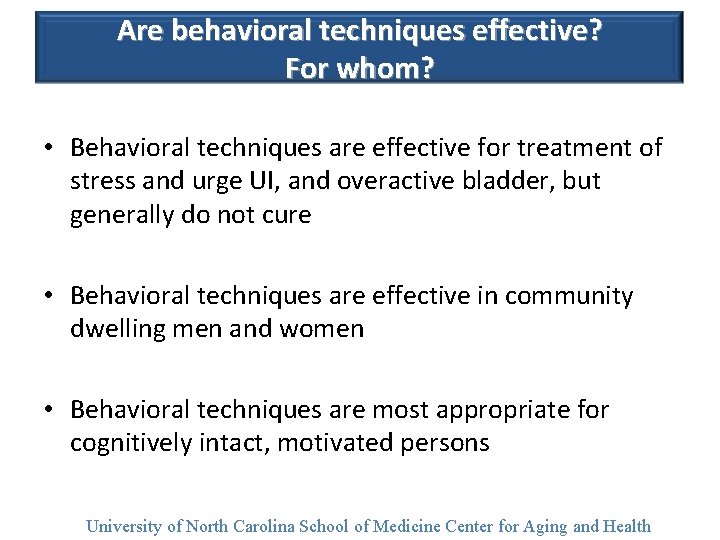 Are behavioral techniques effective?
For whom?

• Behavioral techniques are effective for treatment of stress and urge UI, and overactive bladder, but generally do not cure

• Behavioral techniques are effective in community dwelling men and women

• Behavioral techniques are most appropriate for cognitively intact, motivated persons

University of North Carolina School of Medicine Center for Aging and Health